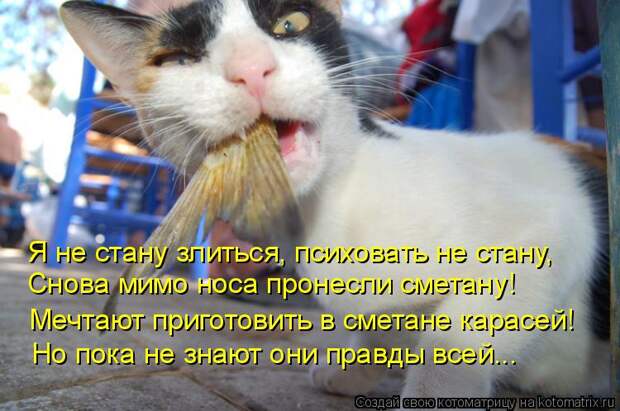 Я не стану злиться, психовать не стану,
Снова мимо носа пронесли сметану!
Мечтают приготовить в сметане карасей!
Но пока не знают они правды всей...

Создай свою котоматрицу на kotomatrix.ru